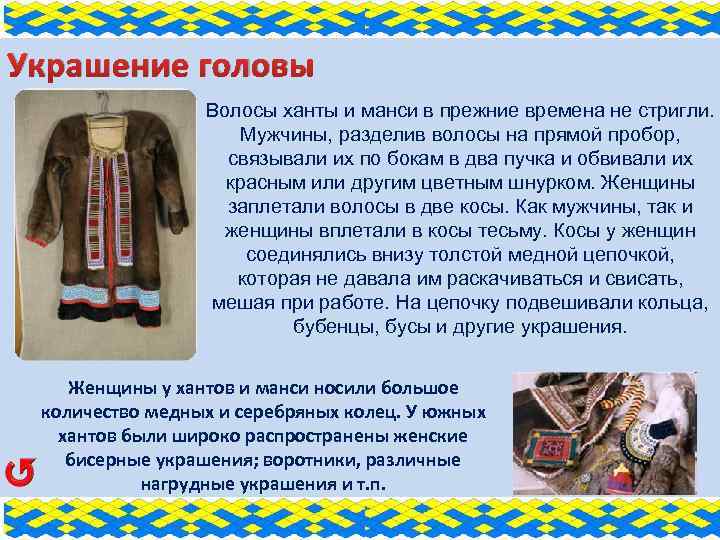 Украшение головы

Волосы ханты и манси в прежние времена не стригли. Мужчины, разделив волосы на прямой пробор, связывали их по бокам в два пучка и обвивали их красным или другим цветным шнурком. Женщины заплетали волосы в две косы. Как мужчины, так и женщины вплетали в косы тесьму. Косы у женщин соединялись внизу толстой медной цепочкой, которая не давала им раскачиваться и свисать, мешая при работе. На цепочку подвешивали кольца, бубенцы, бусы и другие украшения.

Женщины у хантов и манси носили большое количество медных и серебряных колец. У южных хантов были широко распространены женские бисерные украшения; воротники, различные нагрудные украшения и т.п.